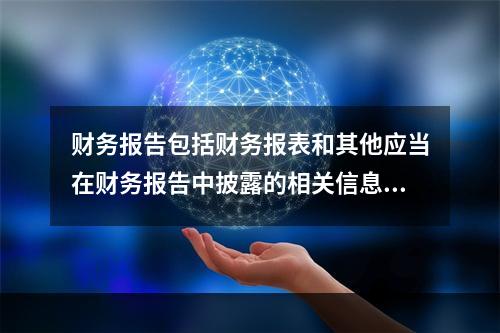 财务报告包括财务报表和其他应当在财务报告中披露的相关信息...